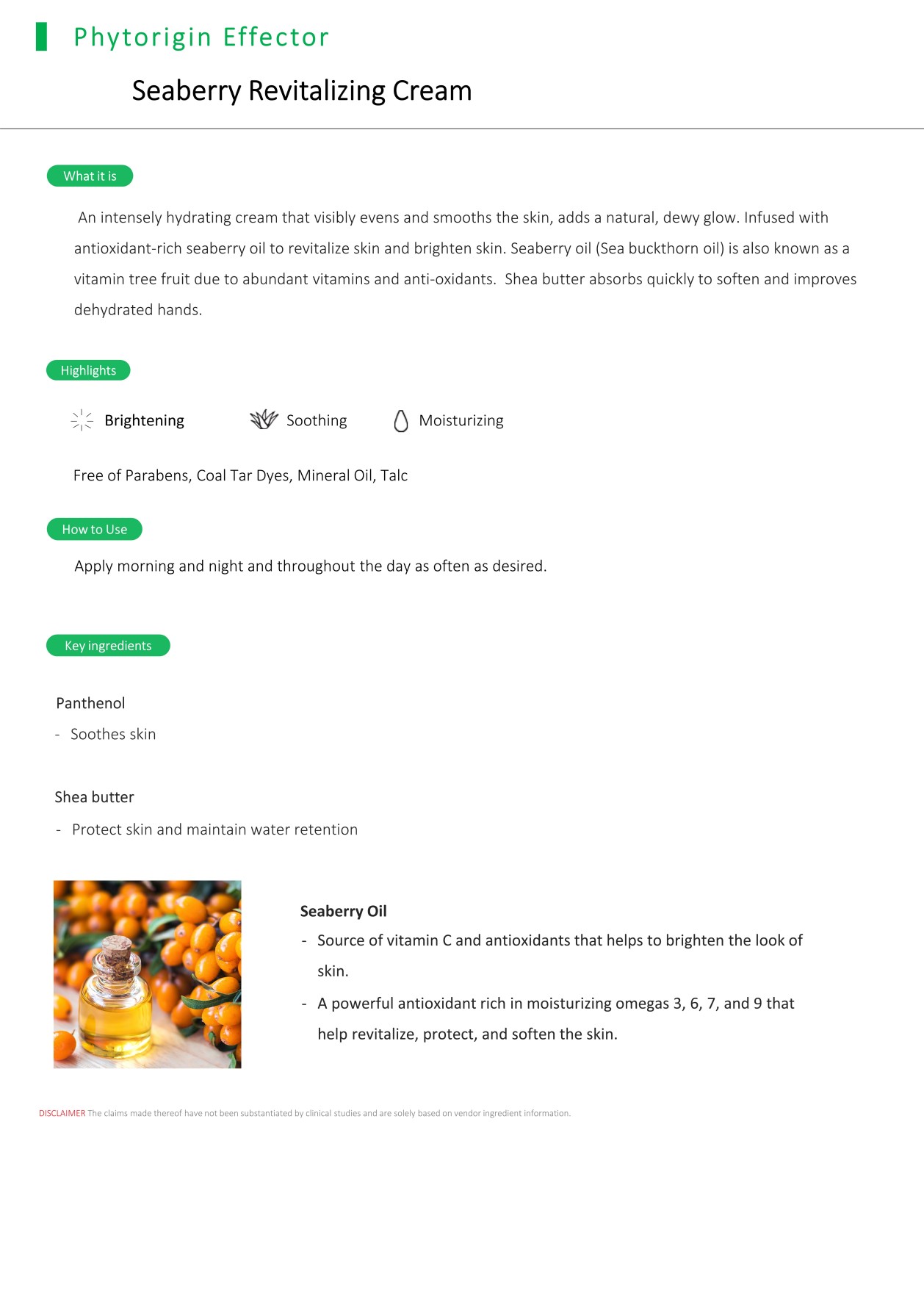 Phytorigin Effector

Seaberry Revitalizing Cream

What it is

An intensely hydrating cream that visibly evens and smooths the skin, adds a natural, dewy glow. Infused with antioxidant-rich seaberry oil to revitalize skin and brighten skin. Seaberry oil (Sea buckthorn oil) is also known as a vitamin tree fruit due to abundant vitamins and anti-oxidants. Shea butter absorbs quickly to soften and improves dehydrated hands.

Highlights

Brightening Soothing Moisturizing

Free of Parabens, Coal Tar Dyes, Mineral Oil, Talc

How to Use

Apply morning and night and throughout the day as often as desired.

Key ingredients

Panthenol

- Soothes skin

Shea butter

- Protect skin and maintain water retention

Seaberry Oil

- Source of vitamin C and antioxidants that helps to brighten the look of skin.
- A powerful antioxidant rich in moisturizing omegas 3, 6, 7, and 9 that help revitalize, protect, and soften the skin.

DISCLAIMER The claims made thereof have not been substantiated by clinical studies and are solely based on vendor ingredient information.